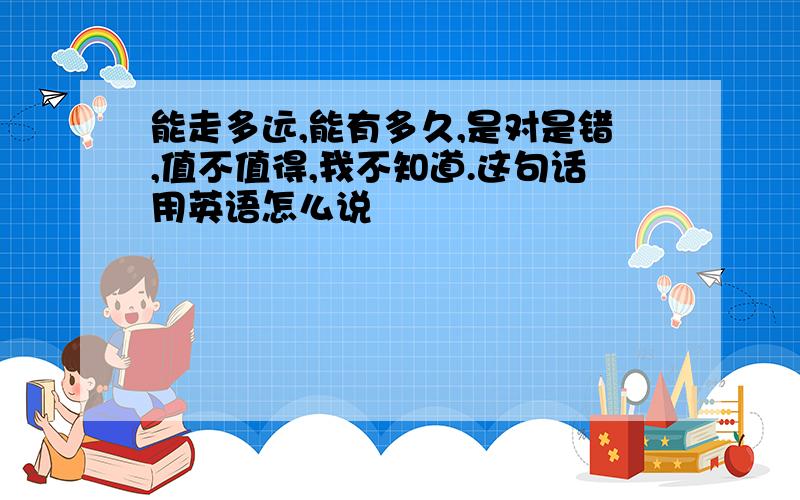 能走多远,能有多久,是对是错,值不值得,我不知道.这句话用英语怎么说